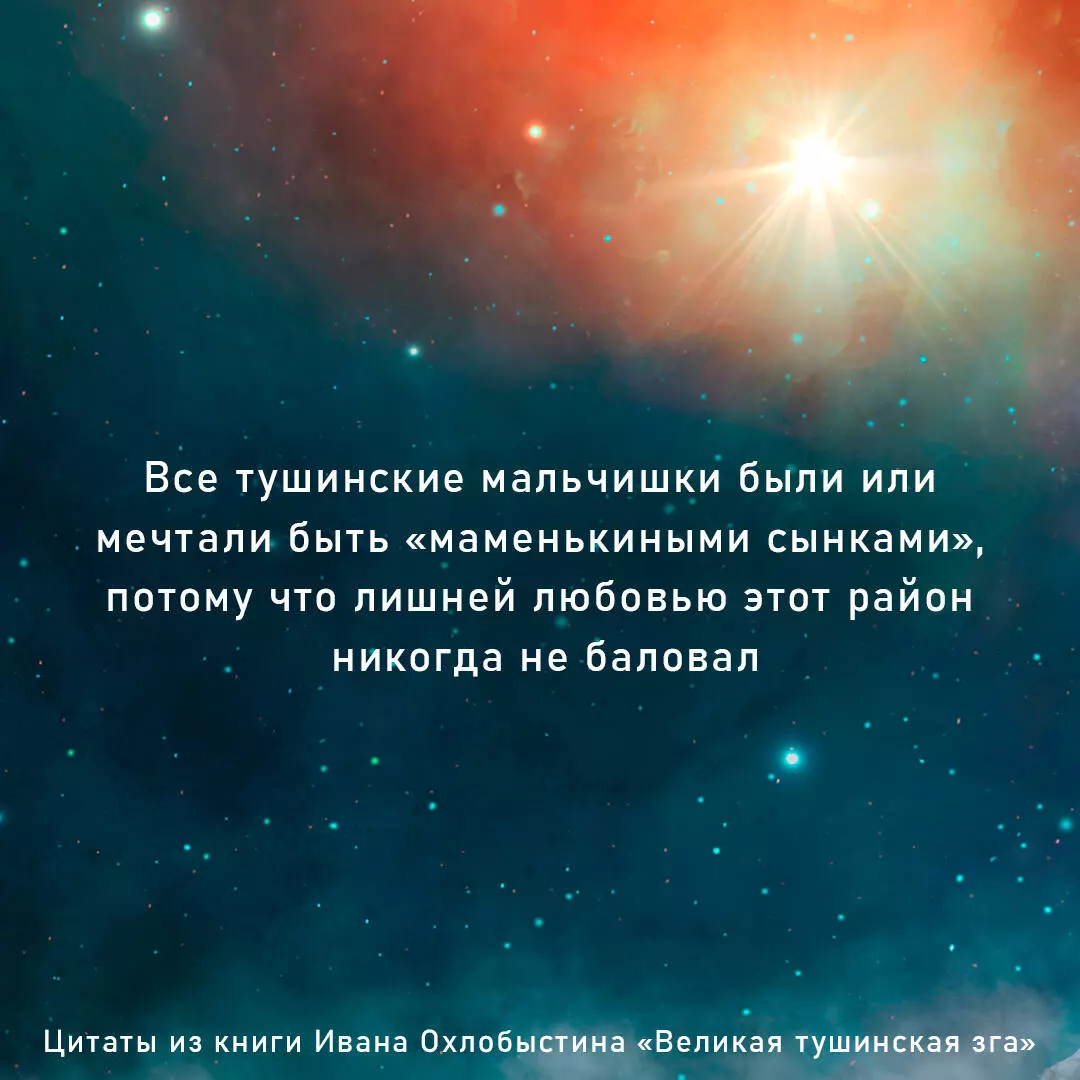 Все тушинские мальчишки были или мечтали быть «маменькиными сынками», потому что лишней любовью этот район никогда не баловал

Цитаты из книги Ивана Охлобыстина «Великая тушинская зга»